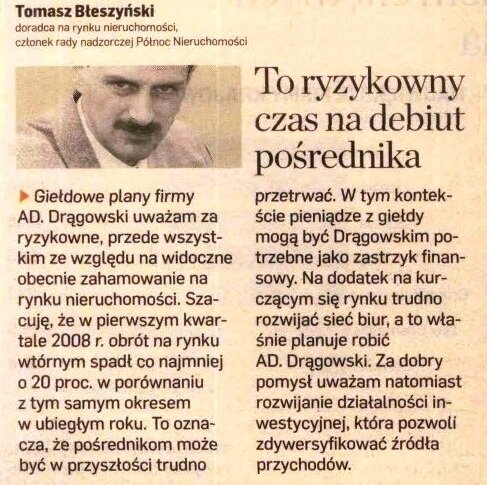 Tomasz Błeszyński
doradca na rynku nieruchomości,
członek rady nadzorczej Północ Nieruchomości

To ryzykowny czas na debiut pośrednika

Giełdowe plany firmy AD. Drągowski uważam za ryzykowne, przede wszystkim ze względu na widoczne obecnie zahamowanie na rynku nieruchomości. Szacuję, że w pierwszym kwartale 2008 r. obrót na rynku wtórnym spadł co najmniej o 20 proc. w porównaniu z tym samym okresem w ubiegłym roku. To oznacza, że pośrednikom może być w przyszłości trudno przetrwać. W tym kontekście pieniądze z giełdy mogą być Drągowskim potrzebne jako zastrzyk finansowy. Na dodatek na kurczącym się rynku trudno rozwijać sieć biur, a to właśnie planuje robić AD. Drągowski. Za dobry pomysł uważam natomiast rozwijanie działalności inwestycyjnej, która pozwoli zdywersyfikować źródła przychodów.